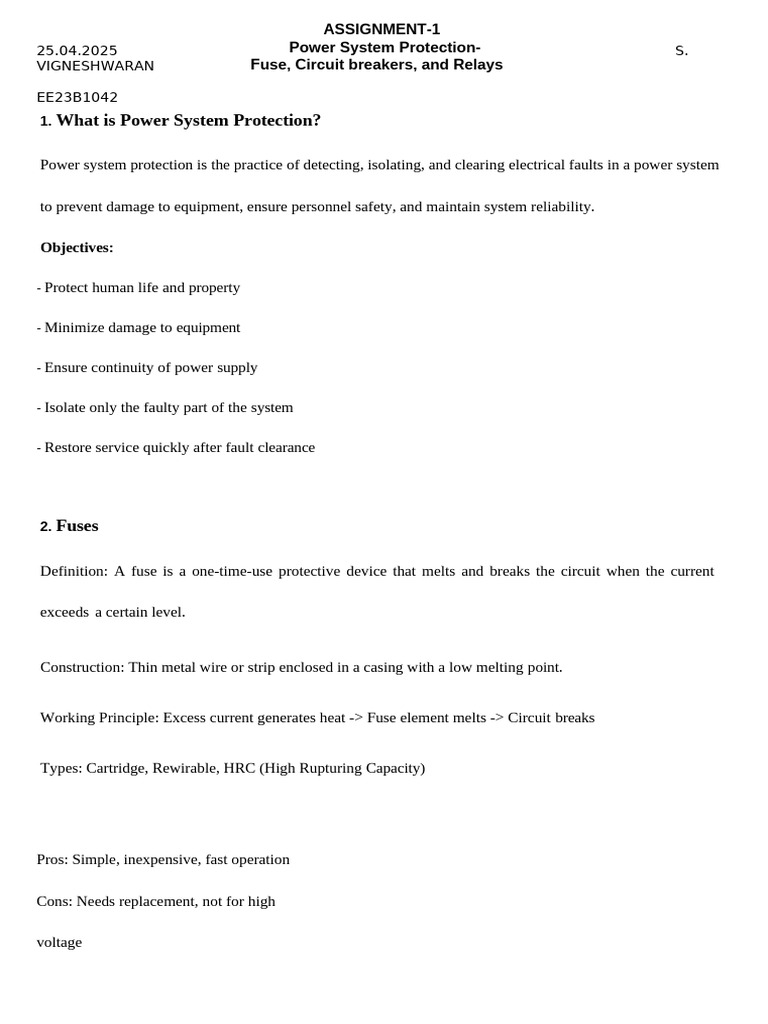 ASSIGNMENT-1

25.04.2025 Power System Protection- S.
VIGNESHWARAN Fuse, Circuit breakers, and Relays

EE23B1042

1. What is Power System Protection?

Power system protection is the practice of detecting, isolating, and clearing electrical faults in a power system to prevent damage to equipment, ensure personnel safety, and maintain system reliability.

Objectives:

- Protect human life and property

- Minimize damage to equipment

- Ensure continuity of power supply

- Isolate only the faulty part of the system

- Restore service quickly after fault clearance

2. Fuses

Definition: A fuse is a one-time-use protective device that melts and breaks the circuit when the current exceeds a certain level.

Construction: Thin metal wire or strip enclosed in a casing with a low melting point.

Working Principle: Excess current generates heat -> Fuse element melts -> Circuit breaks

Types: Cartridge, Rewirable, HRC (High Rupturing Capacity)

Pros: Simple, inexpensive, fast operation

Cons: Needs replacement, not for high voltage